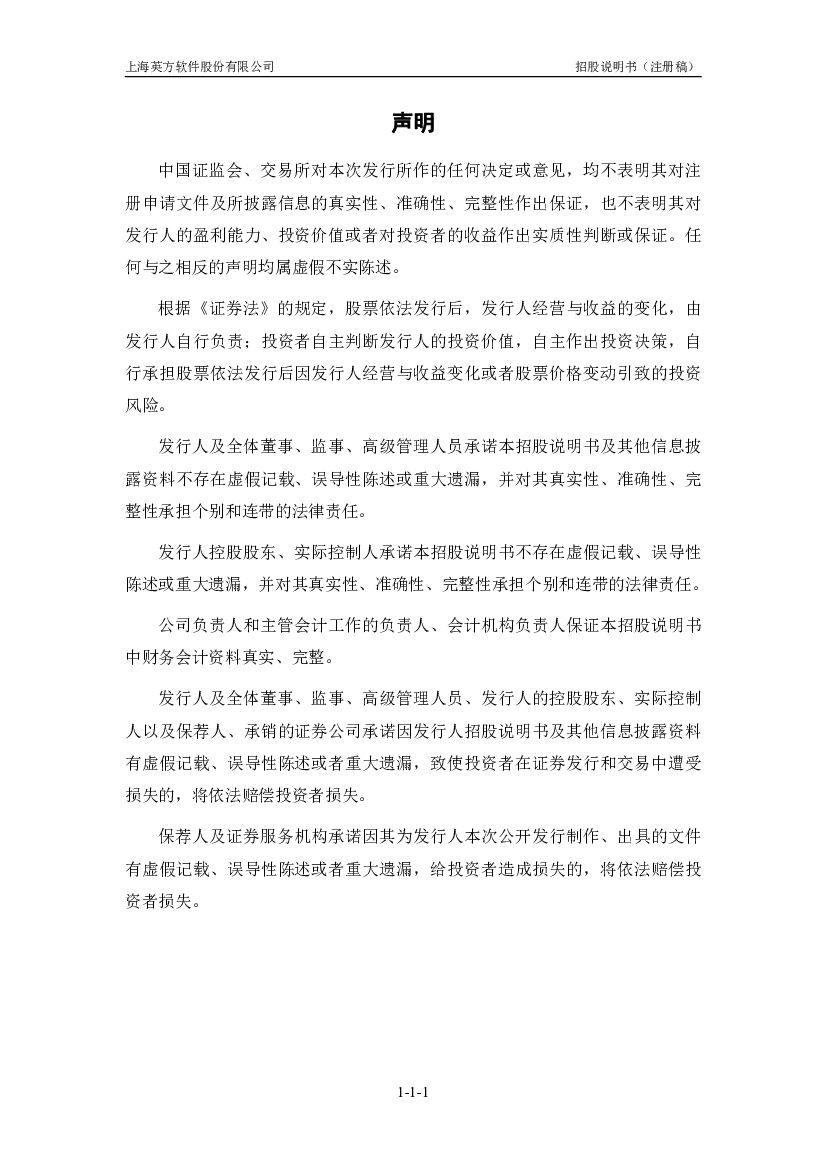 上海英方软件股份有限公司

招股说明书（注册稿）

声明

中国证监会、交易所对本次发行所作的任何决定或意见，均不表明其对注册申请文件及所披露信息的真实性、准确性、完整性作出保证，也不表明其对发行人的盈利能力、投资价值或者对投资者的收益作出实质性判断或保证。任何与之相反的声明均属虚假不实陈述。

根据《证券法》的规定，股票依法发行后，发行人经营与收益的变化，由发行人自行负责；投资者自主判断发行人的投资价值，自主作出投资决策，自行承担股票依法发行后因发行人经营与收益变化或者股票价格变动引致的投资风险。

发行人及全体董事、监事、高级管理人员承诺本招股说明书及其他信息披露资料不存在虚假记载、误导性陈述或重大遗漏，并对其真实性、准确性、完整性承担个别和连带的法律责任。

发行人控股股东、实际控制人承诺本招股说明书不存在虚假记载、误导性陈述或重大遗漏，并对其真实性、准确性、完整性承担个别和连带的法律责任。

公司负责人和主管会计工作的负责人、会计机构负责人保证本招股说明书中财务会计资料真实、完整。

发行人及全体董事、监事、高级管理人员、发行人的控股股东、实际控制人以及保荐人、承销的证券公司承诺因发行人招股说明书及其他信息披露资料有虚假记载、误导性陈述或者重大遗漏，致使投资者在证券发行和交易中遭受损失的，将依法赔偿投资者损失。

保荐人及证券服务机构承诺因其为发行人本次公开发行制作、出具的文件有虚假记载、误导性陈述或者重大遗漏，给投资者造成损失的，将依法赔偿投资者损失。

1-1-1